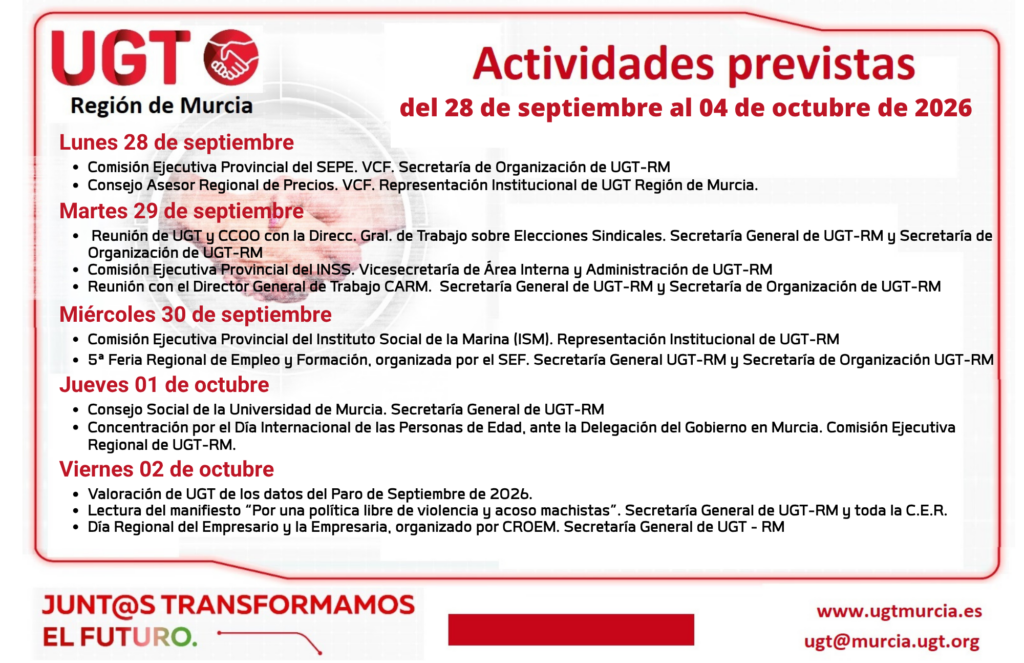 UGT
Región de Murcia

Actividades previstas
del 28 de septiembre al 04 de octubre de 2026

Lunes 28 de septiembre
• Comisión Ejecutiva Provincial del SEPE. VCF. Secretaría de Organización de UGT-RM
• Consejo Asesor Regional de Precios. VCF. Representación Institucional de UGT Región de Murcia.

Martes 29 de septiembre
• Reunión de UGT y CCOO con la Direcc. Gral. de Trabajo sobre Elecciones Sindicales. Secretaría General de UGT-RM y Secretaría de Organización de UGT-RM
• Comisión Ejecutiva Provincial del INSS. Vicesecretaría de Área Interna y Administración de UGT-RM
• Reunión con el Director General de Trabajo CARM. Secretaría General de UGT-RM y Secretaría de Organización de UGT-RM

Miércoles 30 de septiembre
• Comisión Ejecutiva Provincial del Instituto Social de la Marina (ISM). Representación Institucional de UGT-RM
• 5ª Feria Regional de Empleo y Formación, organizada por el SEF. Secretaría General UGT-RM y Secretaría de Organización UGT-RM

Jueves 01 de octubre
• Consejo Social de la Universidad de Murcia. Secretaría General de UGT-RM
• Concentración por el Día Internacional de las Personas de Edad, ante la Delegación del Gobierno en Murcia. Comisión Ejecutiva Regional de UGT-RM.

Viernes 02 de octubre
• Valoración de UGT de los datos del Paro de Septiembre de 2026.
• Lectura del manifiesto "Por una política libre de violencia y acoso machistas". Secretaría General de UGT-RM y toda la C.E.R.
• Día Regional del Empresario y la Empresaria, organizado por CROEM. Secretaría General de UGT - RM

JUNT@S TRANSFORMAMOS EL FUTURO.

www.ugtmurcia.es
ugt@murcia.ugt.org